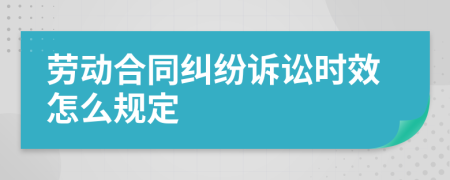 劳动合同纠纷诉讼时效怎么规定